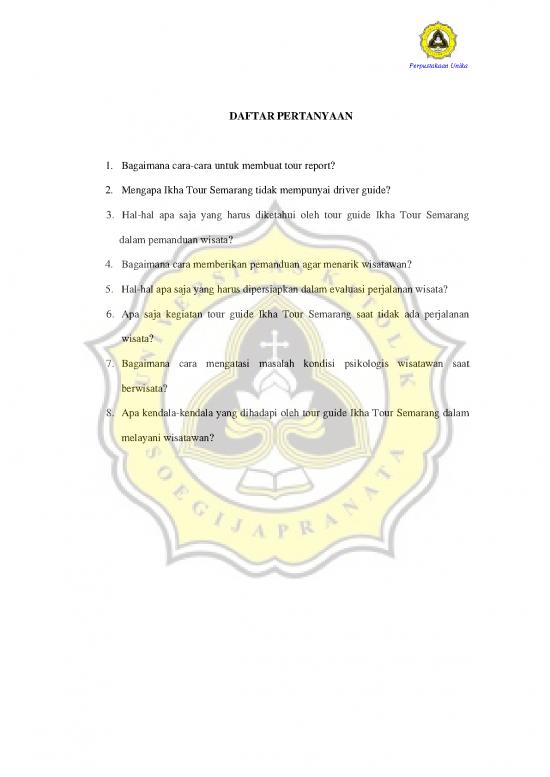 Perpustakaan Unika

DAFTAR PERTANYAAN

1. Bagaimana cara-cara untuk membuat tour report?

2. Mengapa Ikha Tour Semarang tidak mempunyai driver guide?

3. Hal-hal apa saja yang harus diketahui oleh tour guide Ikha Tour Semarang dalam pemanduan wisata?

4. Bagaimana cara memberikan pemanduan agar menarik wisatawan?

5. Hal-hal apa saja yang harus dipersiapkan dalam evaluasi perjalanan wisata?

6. Apa saja kegiatan tour guide Ikha Tour Semarang saat tidak ada perjalanan wisata?

7. Bagaimana cara mengatasi masalah kondisi psikologis wisatawan saat berwisata?

8. Apa kendala-kendala yang dihadapi oleh tour guide Ikha Tour Semarang dalam melayani wisatawan?

UNIVERSITAS KATOLIK SOEGIJAPRANATA